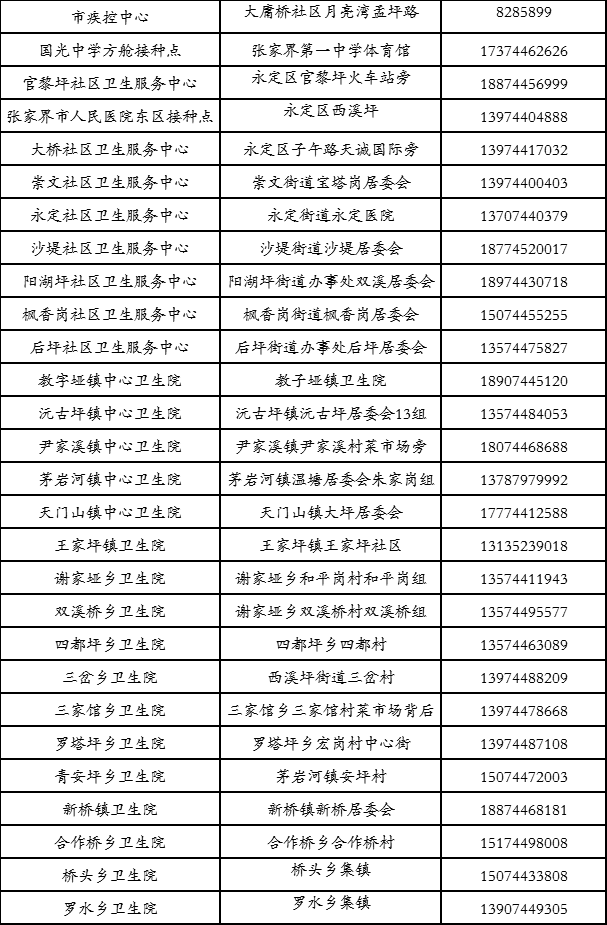 | 市疾控中心 | 大庸桥社区月亮湾孟坪路 | 8285899 |
|---|---|---|
| 国光中学方舱接种点 | 张家界第一中学体育馆 | 17374462626 |
| 官黎坪社区卫生服务中心 | 永定区官黎坪火车站旁 | 18874456999 |
| 张家界市人民医院东区接种点 | 永定区西溪坪 | 13974404888 |
| 大桥社区卫生服务中心 | 永定区子午路天诚国际旁 | 13974417032 |
| 崇文社区卫生服务中心 | 崇文街道宝塔岗居委会 | 13974400403 |
| 永定社区卫生服务中心 | 永定街道永定医院 | 13707440379 |
| 沙堤社区卫生服务中心 | 沙堤街道沙堤居委会 | 18774520017 |
| 阳湖坪社区卫生服务中心 | 阳湖坪街道办事处双溪居委会 | 18974430718 |
| 枫香岗社区卫生服务中心 | 枫香岗街道枫香岗居委会 | 15074455255 |
| 后坪社区卫生服务中心 | 后坪街道办事处后坪居委会 | 13574475827 |
| 教字垭镇中心卫生院 | 教子垭镇卫生院 | 18907445120 |
| 沅古坪镇中心卫生院 | 沅古坪镇沅古坪居委会13组 | 13574484053 |
| 尹家溪镇中心卫生院 | 尹家溪镇尹家溪村菜市场旁 | 18074468688 |
| 茅岩河镇中心卫生院 | 茅岩河镇温塘居委会朱家岗组 | 13787979992 |
| 天门山镇中心卫生院 | 天门山镇大坪居委会 | 17774412588 |
| 王家坪镇卫生院 | 王家坪镇王家坪社区 | 13135239018 |
| 谢家垭乡卫生院 | 谢家垭乡和平岗村和平岗组 | 13574411943 |
| 双溪桥乡卫生院 | 谢家垭乡双溪桥村双溪桥组 | 13574495577 |
| 四都坪乡卫生院 | 四都坪乡四都村 | 13574463089 |
| 三岔乡卫生院 | 西溪坪街道三岔村 | 13974488209 |
| 三家馆乡卫生院 | 三家馆乡三家馆村菜市场背后 | 13974478668 |
| 罗塔坪乡卫生院 | 罗塔坪乡宏岗村中心街 | 13974487108 |
| 青安坪乡卫生院 | 茅岩河镇安坪村 | 15074472003 |
| 新桥镇卫生院 | 新桥镇新桥居委会 | 18874468181 |
| 合作桥乡卫生院 | 合作桥乡合作桥村 | 15174498008 |
| 桥头乡卫生院 | 桥头乡集镇 | 15074433808 |
| 罗水乡卫生院 | 罗水乡集镇 | 13907449305 |